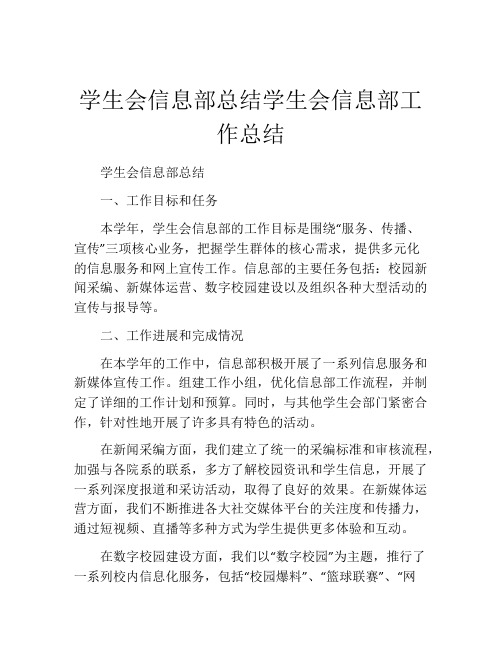 学生会信息部总结学生会信息部工作总结

学生会信息部总结

一、工作目标和任务

本学年，学生会信息部的工作目标是围绕“服务、传播、宣传”三项核心业务，把握学生群体的核心需求，提供多元化的信息服务和网上宣传工作。信息部的主要任务包括：校园新闻采编、新媒体运营、数字校园建设以及组织各种大型活动的宣传与报导等。

二、工作进展和完成情况

在本学年的工作中，信息部积极开展了一系列信息服务和新媒体宣传工作。组建工作小组，优化信息部工作流程，并制定了详细的工作计划和预算。同时，与其他学生会部门紧密合作，针对性地开展了许多具有特色的活动。

在新闻采编方面，我们建立了统一的采编标准和审核流程，加强与各院系的联系，多方了解校园资讯和学生信息，开展了一系列深度报道和采访活动，取得了良好的效果。在新媒体运营方面，我们不断推进各大社交媒体平台的关注度和传播力，通过短视频、直播等多种方式为学生提供更多体验和互动。

在数字校园建设方面，我们以“数字校园”为主题，推行了一系列校内信息化服务，包括“校园爆料”、“篮球联赛”、“网